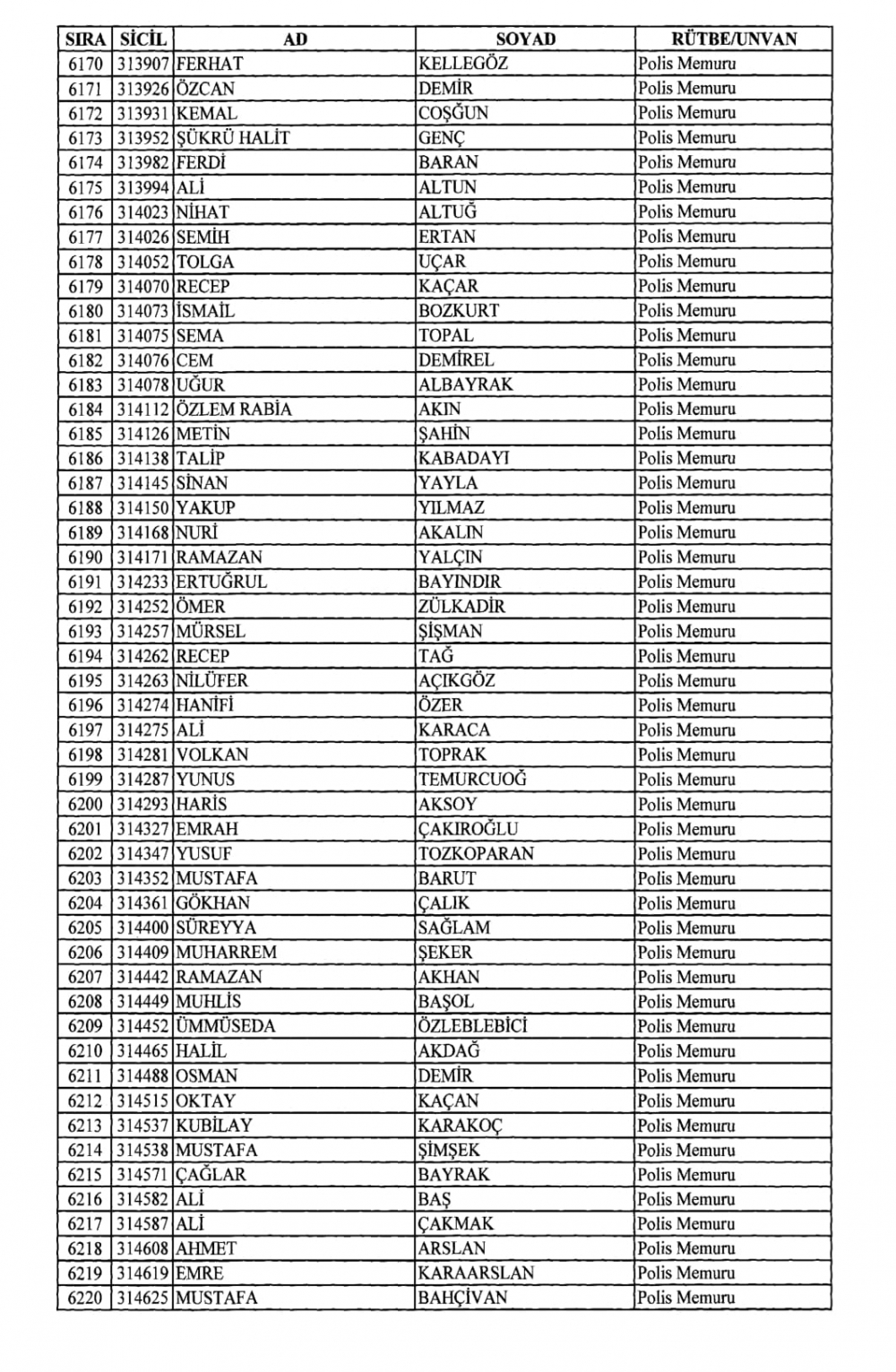 | SIRA | SİCİL | AD | SOYAD | RÜTBE/UNVAN |
|---|---|---|---|---|
| 6170 | 313907 | FERHAT | KELLEGÖZ | Polis Memuru |
| 6171 | 313926 | ÖZCAN | DEMİR | Polis Memuru |
| 6172 | 313931 | KEMAL | COŞĞUN | Polis Memuru |
| 6173 | 313952 | ŞÜKRÜ HALİT | GENÇ | Polis Memuru |
| 6174 | 313982 | FERDİ | BARAN | Polis Memuru |
| 6175 | 313994 | ALİ | ALTUN | Polis Memuru |
| 6176 | 314023 | NİHAT | ALTUĞ | Polis Memuru |
| 6177 | 314026 | SEMİH | ERTAN | Polis Memuru |
| 6178 | 314052 | TOLGA | UÇAR | Polis Memuru |
| 6179 | 314070 | RECEP | KAÇAR | Polis Memuru |
| 6180 | 314073 | İSMAİL | BOZKURT | Polis Memuru |
| 6181 | 314075 | SEMA | TOPAL | Polis Memuru |
| 6182 | 314076 | CEM | DEMİREL | Polis Memuru |
| 6183 | 314078 | UĞUR | ALBAYRAK | Polis Memuru |
| 6184 | 314112 | ÖZLEM RABİA | AKIN | Polis Memuru |
| 6185 | 314126 | METİN | ŞAHİN | Polis Memuru |
| 6186 | 314138 | TALİP | KABADAYI | Polis Memuru |
| 6187 | 314145 | SİNAN | YAYLA | Polis Memuru |
| 6188 | 314150 | YAKUP | YILMAZ | Polis Memuru |
| 6189 | 314168 | NURİ | AKALIN | Polis Memuru |
| 6190 | 314171 | RAMAZAN | YALÇIN | Polis Memuru |
| 6191 | 314233 | ERTUĞRUL | BAYINDIR | Polis Memuru |
| 6192 | 314252 | ÖMER | ZÜLKADİR | Polis Memuru |
| 6193 | 314257 | MÜRSEL | ŞİŞMAN | Polis Memuru |
| 6194 | 314262 | RECEP | TAĞ | Polis Memuru |
| 6195 | 314263 | NİLÜFER | AÇIKGÖZ | Polis Memuru |
| 6196 | 314274 | HANİFİ | ÖZER | Polis Memuru |
| 6197 | 314275 | ALİ | KARACA | Polis Memuru |
| 6198 | 314281 | VOLKAN | TOPRAK | Polis Memuru |
| 6199 | 314287 | YUNUS | TEMURCUOĞ | Polis Memuru |
| 6200 | 314293 | HARİS | AKSOY | Polis Memuru |
| 6201 | 314327 | EMRAH | ÇAKIROĞLU | Polis Memuru |
| 6202 | 314347 | YUSUF | TOZKOPARAN | Polis Memuru |
| 6203 | 314352 | MUSTAFA | BARUT | Polis Memuru |
| 6204 | 314361 | GÖKHAN | ÇALIK | Polis Memuru |
| 6205 | 314400 | SÜREYYA | SAĞLAM | Polis Memuru |
| 6206 | 314409 | MUHARREM | ŞEKER | Polis Memuru |
| 6207 | 314442 | RAMAZAN | AKHAN | Polis Memuru |
| 6208 | 314449 | MUHLİS | BAŞOL | Polis Memuru |
| 6209 | 314452 | ÜMMÜSEDA | ÖZLEBLEBİCİ | Polis Memuru |
| 6210 | 314465 | HALİL | AKDAĞ | Polis Memuru |
| 6211 | 314488 | OSMAN | DEMİR | Polis Memuru |
| 6212 | 314515 | OKTAY | KAÇAN | Polis Memuru |
| 6213 | 314537 | KUBİLAY | KARAKOÇ | Polis Memuru |
| 6214 | 314538 | MUSTAFA | ŞİMŞEK | Polis Memuru |
| 6215 | 314571 | ÇAĞLAR | BAYRAK | Polis Memuru |
| 6216 | 314582 | ALİ | BAŞ | Polis Memuru |
| 6217 | 314587 | ALİ | ÇAKMAK | Polis Memuru |
| 6218 | 314608 | AHMET | ARSLAN | Polis Memuru |
| 6219 | 314619 | EMRE | KARAARSLAN | Polis Memuru |
| 6220 | 314625 | MUSTAFA | BAHÇİVAN | Polis Memuru |